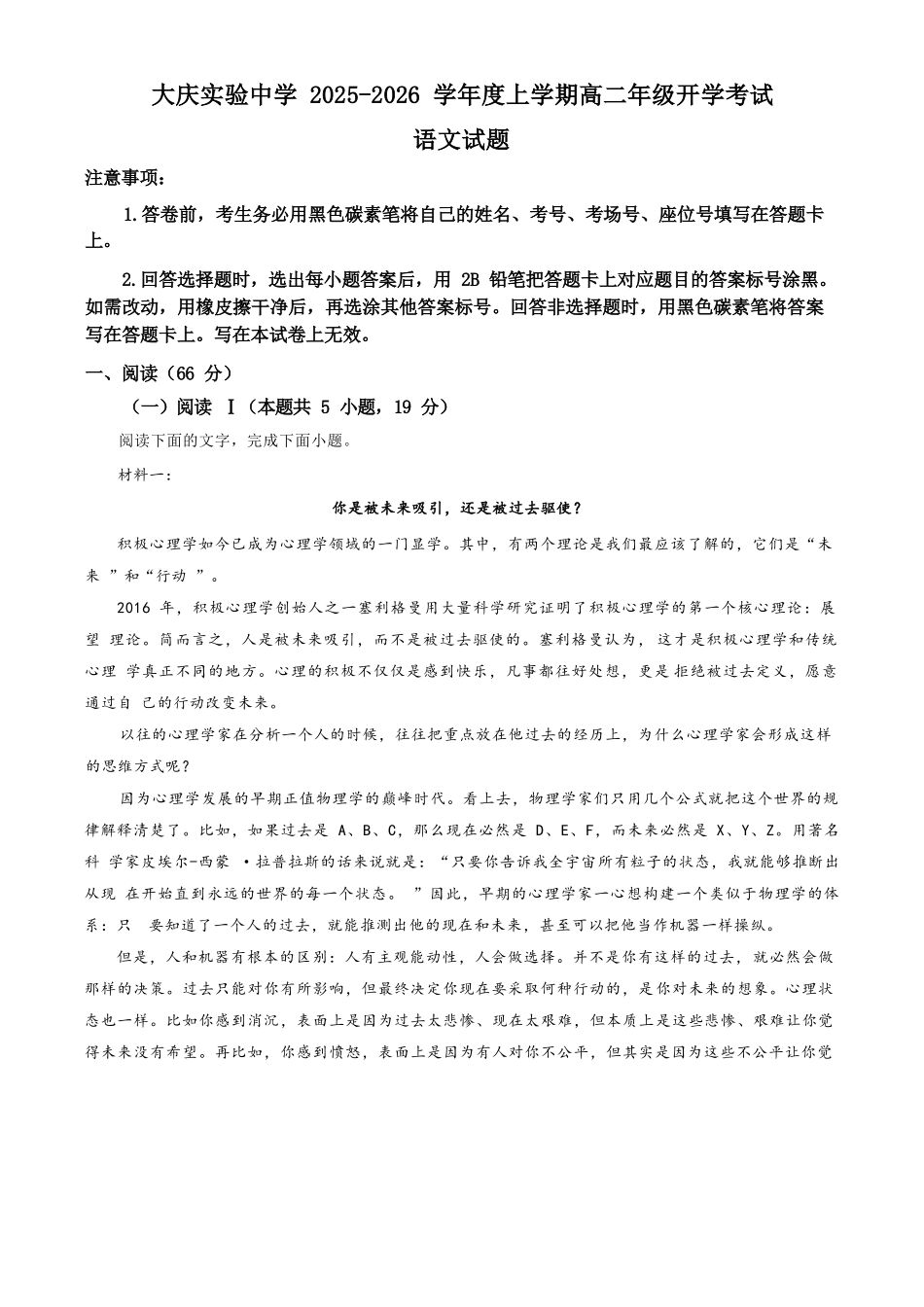 大庆实验中学 2025-2026 学年度上学期高二年级开学考试

语文试题

注意事项：

1.答卷前，考生务必用黑色碳素笔将自己的姓名、考号、考场号、座位号填写在答题卡上。

2.回答选择题时，选出每小题答案后，用 2B 铅笔把答题卡上对应题目的答案标号涂黑。如需改动，用橡皮擦干净后，再选涂其他答案标号。回答非选择题时，用黑色碳素笔将答案写在答题卡上。写在本试卷上无效。

一、阅读（66 分）

（一）阅读 Ⅰ（本题共 5 小题，19 分）

阅读下面的文字，完成下面小题。

材料一：

你是被未来吸引，还是被过去驱使？

积极心理学如今已成为心理学领域的一门显学。其中，有两个理论是我们最应该了解的，它们是“未来 ”和“行动 ”。

2016 年，积极心理学创始人之一塞利格曼用大量科学研究证明了积极心理学的第一个核心理论：展望 理论。简而言之，人是被未来吸引，而不是被过去驱使的。塞利格曼认为， 这才是积极心理学和传统心理 学真正不同的地方。心理的积极不仅仅是感到快乐，凡事都往好处想，更是拒绝被过去定义，愿意通过自 己的行动改变未来。

以往的心理学家在分析一个人的时候，往往把重点放在他过去的经历上，为什么心理学家会形成这样的思维方式呢？

因为心理学发展的早期正值物理学的巅峰时代。看上去，物理学家们只用几个公式就把这个世界的规律解释清楚了。比如，如果过去是 A、B、C，那么现在必然是 D、E、F，而未来必然是 X、Y、Z。用著名科 学家皮埃尔-西蒙 ·拉普拉斯的话来说就是：“只要你告诉我全宇宙所有粒子的状态，我就能够推断出从现 在开始直到永远的世界的每一个状态。 ”因此，早期的心理学家一心想构建一个类似于物理学的体系：只 要知道了一个人的过去，就能推测出他的现在和未来，甚至可以把他当作机器一样操纵。

但是，人和机器有根本的区别：人有主观能动性，人会做选择。并不是你有这样的过去，就必然会做那样的决策。过去只能对你有所影响，但最终决定你现在要采取何种行动的，是你对未来的想象。心理状态也一样。比如你感到消沉，表面上是因为过去太悲惨、现在太艰难，但本质上是这些悲惨、艰难让你觉得未来没有希望。再比如，你感到愤怒，表面上是因为有人对你不公平，但其实是因为这些不公平让你觉